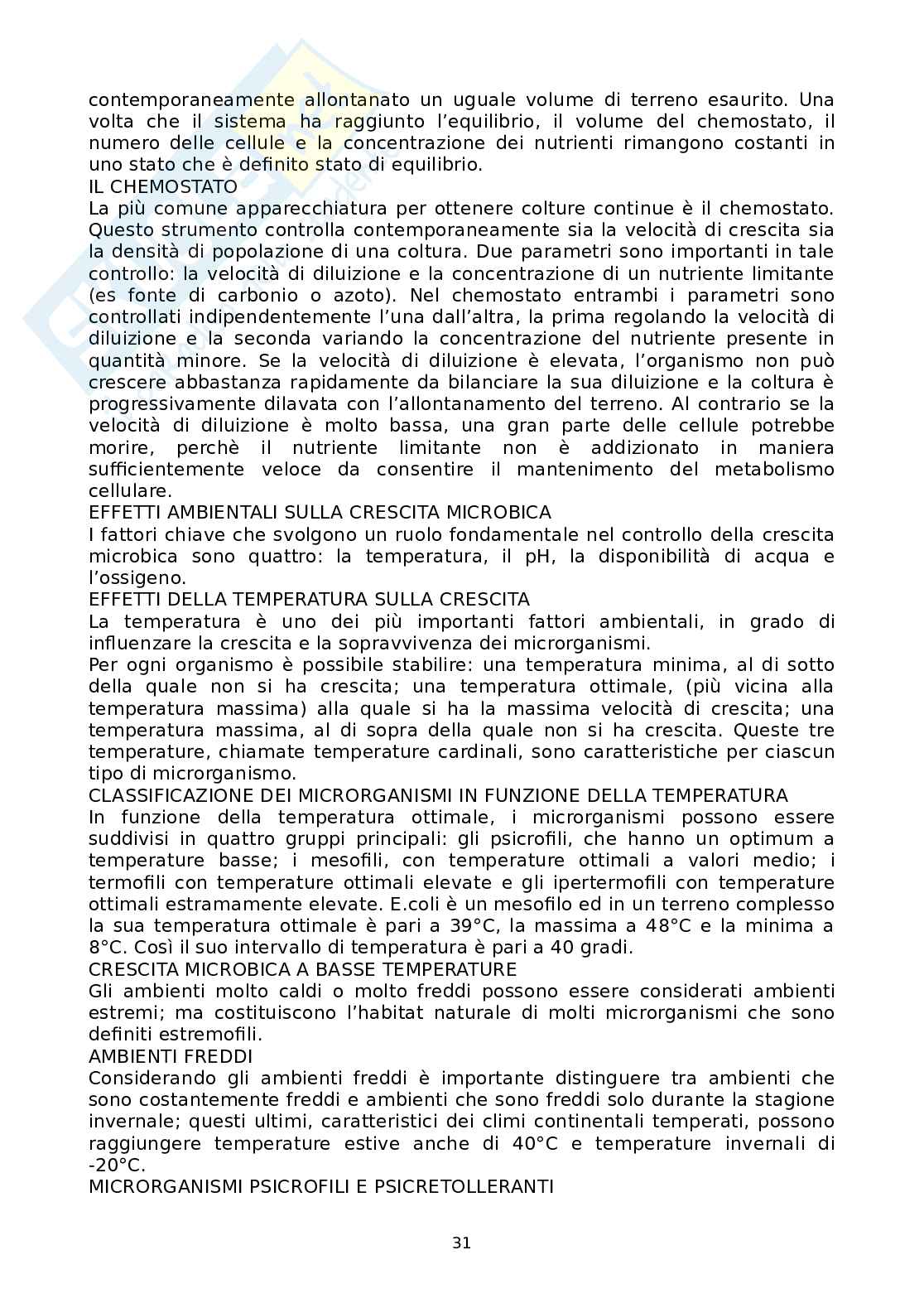 contemporaneamente allontanato un uguale volume di terreno esaurito. Una volta che il sistema ha raggiunto l'equilibrio, il volume del chemostato, il numero delle cellule e la concentrazione dei nutrienti rimangono costanti in uno stato che è definito stato di equilibrio.
IL CHEMOSTATO
La più comune apparecchiatura per ottenere colture continue è il chemostato. Questo strumento controlla contemporaneamente sia la velocità di crescita sia la densità di popolazione di una coltura. Due parametri sono importanti in tale controllo: la velocità di diluizione e la concentrazione di un nutriente limitante (es fonte di carbonio o azoto). Nel chemostato entrambi i parametri sono controllati indipendentemente l'una dall'altra, la prima regolando la velocità di diluizione e la seconda variando la concentrazione del nutriente presente in quantità minore. Se la velocità di diluizione è elevata, l'organismo non può crescere abbastanza rapidamente da bilanciare la sua diluizione e la coltura è progressivamente dilavata con l'allontanamento del terreno. Al contrario se la velocità di diluizione è molto bassa, una gran parte delle cellule potrebbe morire, perchè il nutriente limitante non è addizionato in maniera sufficientemente veloce da consentire il mantenimento del metabolismo cellulare.
EFFETTI AMBIENTALI SULLA CRESCITA MICROBICA
I fattori chiave che svolgono un ruolo fondamentale nel controllo della crescita microbica sono quattro: la temperatura, il pH, la disponibilità di acqua e l'ossigeno.
EFFETTI DELLA TEMPERATURA SULLA CRESCITA
La temperatura è uno dei più importanti fattori ambientali, in grado di influenzare la crescita e la sopravvivenza dei microrganismi.
Per ogni organismo è possibile stabilire: una temperatura minima, al di sotto della quale non si ha crescita; una temperatura ottimale, (più vicina alla temperatura massima) alla quale si ha la massima velocità di crescita; una temperatura massima, al di sopra della quale non si ha crescita. Queste tre temperature, chiamate temperature cardinali, sono caratteristiche per ciascun tipo di microrganismo.
CLASSIFICAZIONE DEI MICRORGANISMI IN FUNZIONE DELLA TEMPERATURA
In funzione della temperatura ottimale, i microrganismi possono essere suddivisi in quattro gruppi principali: gli psicrofili, che hanno un optimum a temperature basse; i mesofili, con temperature ottimali a valori medio; i termofili con temperature ottimali elevate e gli ipertermofili con temperature ottimali estramamente elevate. E.coli è un mesofilo ed in un terreno complesso la sua temperatura ottimale è pari a 39°C, la massima a 48°C e la minima a 8°C. Così il suo intervallo di temperatura è pari a 40 gradi.
CRESCITA MICROBICA A BASSE TEMPERATURE
Gli ambienti molto caldi o molto freddi possono essere considerati ambienti estremi; ma costituiscono l'habitat naturale di molti microrganismi che sono definiti estremofili.
AMBIENTI FREDDI
Considerando gli ambienti freddi è importante distinguere tra ambienti che sono costantemente freddi e ambienti che sono freddi solo durante la stagione invernale; questi ultimi, caratteristici dei climi continentali temperati, possono raggiungere temperature estive anche di 40°C e temperature invernali di -20°C.
MICRORGANISMI PSICROFILI E PSICRETOLLERANTI

31